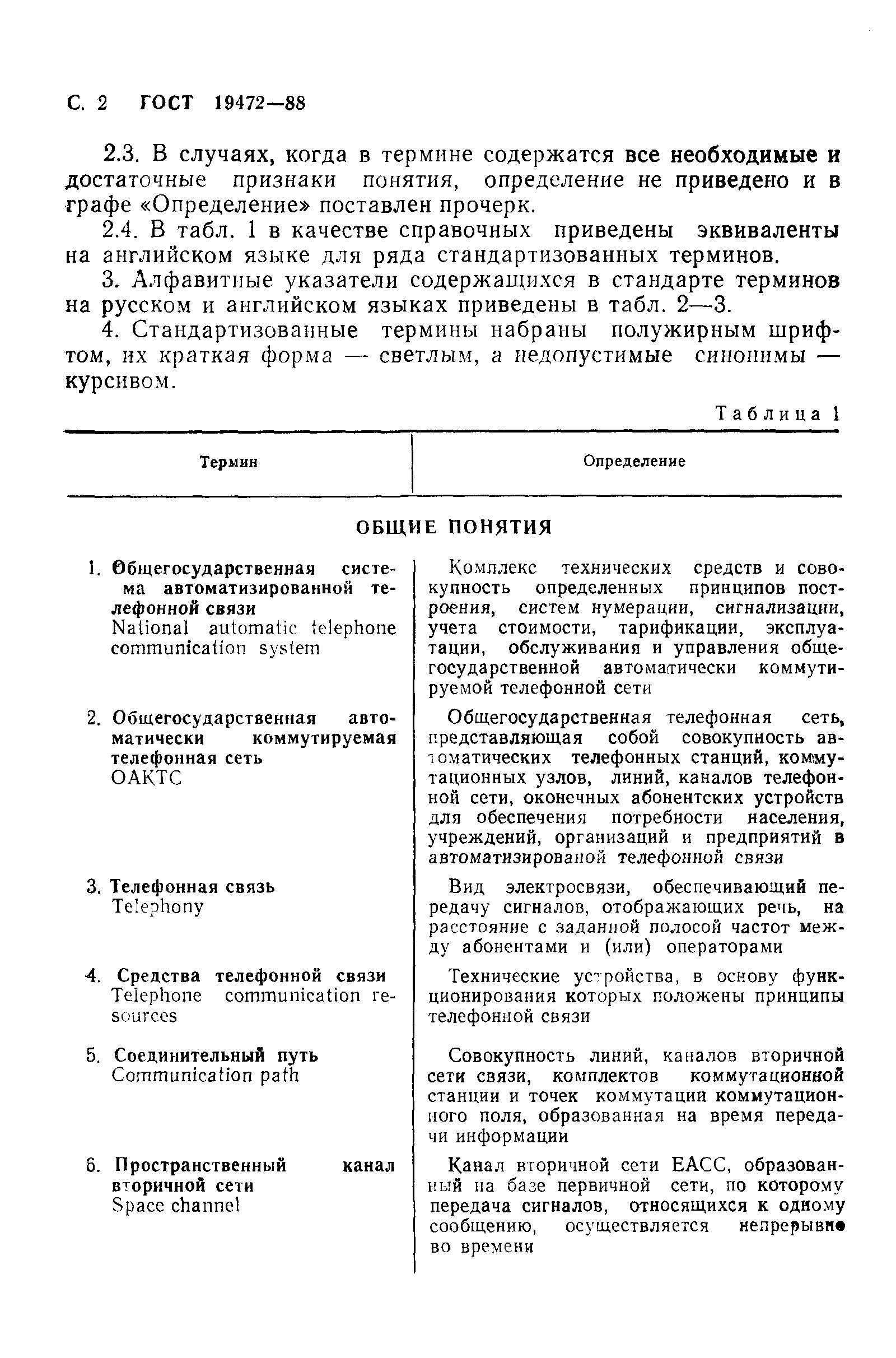 С. 2 ГОСТ 19472—88

2.3. В случаях, когда в термине содержатся все необходимые и достаточные признаки понятия, определение не приведено и в графе «Определение» поставлен прочерк.

2.4. В табл. 1 в качестве справочных приведены эквиваленты на английском языке для ряда стандартизованных терминов.

3. Алфавитные указатели содержащихся в стандарте терминов на русском и английском языках приведены в табл. 2—3.

4. Стандартизованные термины набраны полужирным шрифтом, их краткая форма — светлым, а недопустимые синонимы — курсивом.

Таблица 1

| Термин | Определение |
|---|---|
| ОБЩИЕ ПОНЯТИЯ | |
| 1. Общегосударственная система автоматизированной телефонной связи National automatic telephone communication system | Комплекс технических средств и совокупность определенных принципов построения, систем нумерации, сигнализации, учета стоимости, тарификации, эксплуатации, обслуживания и управления общегосударственной автоматически коммутируемой телефонной сети |
| 2. Общегосударственная автоматически коммутируемая телефонная сеть ОАКТС | Общегосударственная телефонная сеть, представляющая собой совокупность автоматических телефонных станций, коммутационных узлов, линий, каналов телефонной сети, оконечных абонентских устройств для обеспечения потребности населения, учреждений, организаций и предприятий в автоматизированой телефонной связи |
| 3. Телефонная связь Telephony | Вид электросвязи, обеспечивающий передачу сигналов, отображающих речь, на расстояние с заданной полосой частот между абонентами и (или) операторами |
| 4. Средства телефонной связи Telephone communication resources | Технические устройства, в основу функционирования которых положены принципы телефонной связи |
| 5. Соединительный путь Communication path | Совокупность линий, каналов вторичной сети связи, комплектов коммутационной станции и точек коммутации коммутационного поля, образованная на время передачи информации |
| 6. Пространственный канал вторичной сети Space channel | Канал вторичной сети ЕАСС, образованный на базе первичной сети, по которому передача сигналов, относящихся к одному сообщению, осуществляется непрерывно во времени |